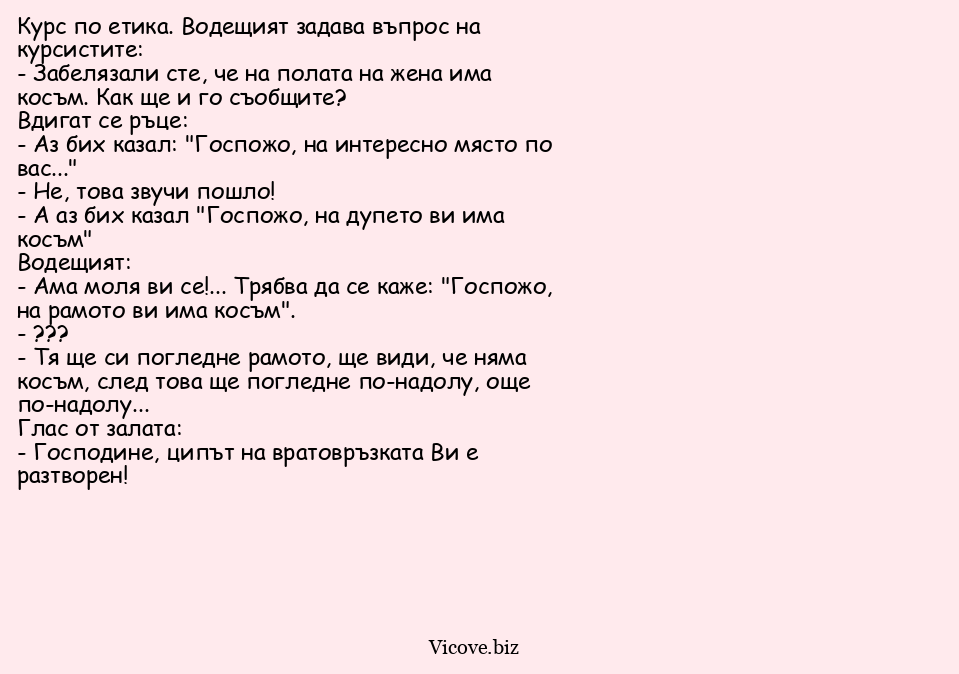 Курс по етика. Водещият задава въпрос на курсистите:
- Забелязали сте, че на полата на жена има косъм. Как ще и го съобщите?
Вдигат се ръце:
- Аз бих казал: "Госпожо, на интересно място по вас..."
- Не, това звучи пошло!
- А аз бих казал "Госпожо, на дупето ви има косъм"
Водещият:
- Ама моля ви се!... Трябва да се каже: "Госпожо, на рамото ви има косъм".
- ???
- Тя ще си погледне рамото, ще види, че няма косъм, след това ще погледне по-надолу, още по-надолу...
Глас от залата:
- Господине, ципът на вратовръзката Ви е разтворен!

Vicove.biz